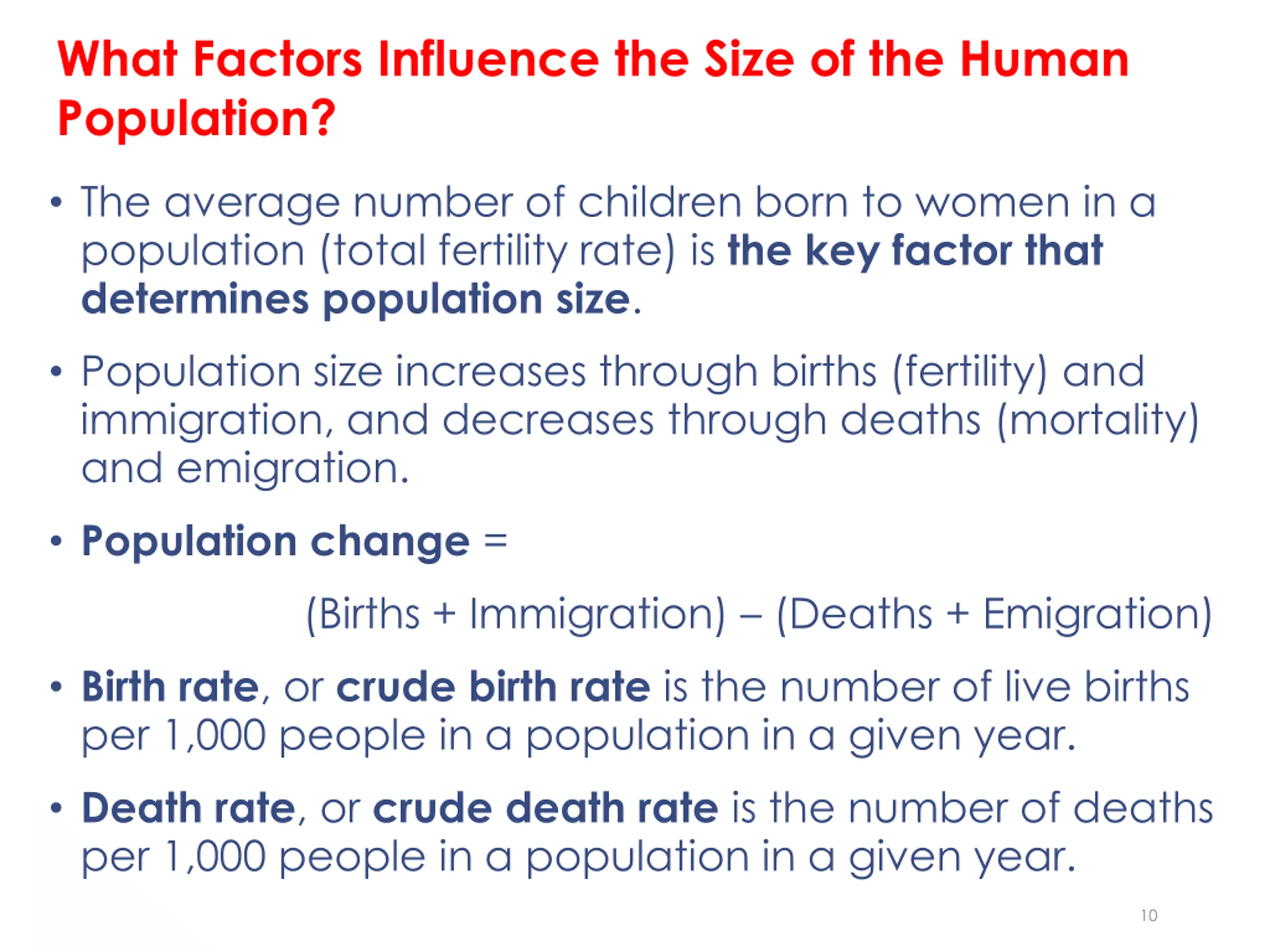 What Factors Influence the Size of the Human Population?

• The average number of children born to women in a population (total fertility rate) is the key factor that determines population size.

• Population size increases through births (fertility) and immigration, and decreases through deaths (mortality) and emigration.

• Population change =

(Births + Immigration) – (Deaths + Emigration)

• Birth rate, or crude birth rate is the number of live births per 1,000 people in a population in a given year.

• Death rate, or crude death rate is the number of deaths per 1,000 people in a population in a given year.

10